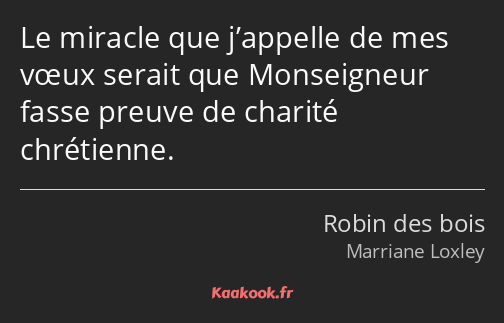 Le miracle que j’appelle de mes vœux serait que Monseigneur fasse preuve de charité chrétienne.

Robin des bois
Marriane Loxley

Kaakook.fr